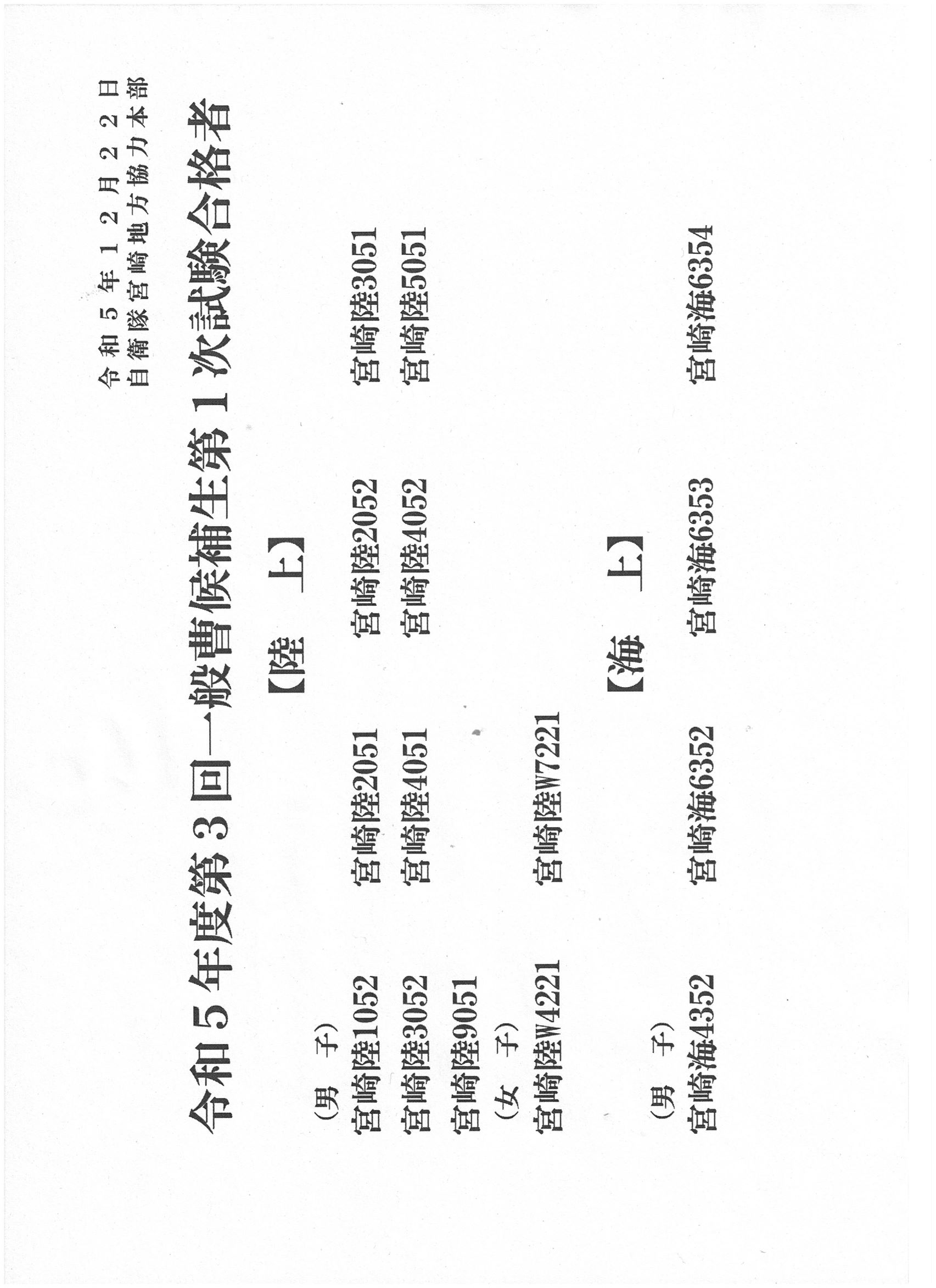 令和5年12月22日
自衛隊宮崎地方協力本部

令和5年度第3回一般曹候補生第1次試験合格者

【陸 上】

(男 子)
宮崎陸1052 宮崎陸2051 宮崎陸2052 宮崎陸3051
宮崎陸3052 宮崎陸4051 宮崎陸4052 宮崎陸5051
宮崎陸9051

(女 子)
宮崎陸W4221 宮崎陸W7221

【海 上】

(男 子)
宮崎海4352 宮崎海6352 宮崎海6353 宮崎海6354